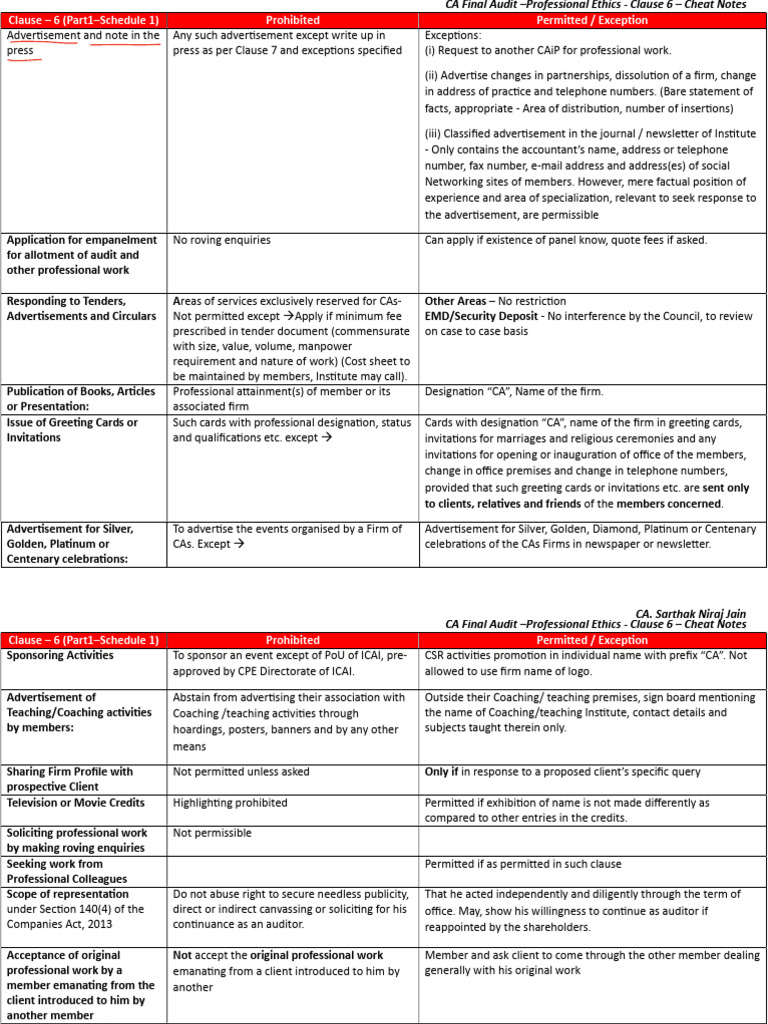 CA Final Audit –Professional Ethics - Clause 6 – Cheat Notes

| Clause – 6 (Part1–Schedule 1) | Prohibited | Permitted / Exception |
|---|---|---|
| Advertisement and note in the press | Any such advertisement except write up in press as per Clause 7 and exceptions specified | Exceptions: (i) Request to another CAiP for professional work. (ii) Advertise changes in partnerships, dissolution of a firm, change in address of practice and telephone numbers. (Bare statement of facts, appropriate - Area of distribution, number of insertions) (iii) Classified advertisement in the journal / newsletter of Institute - Only contains the accountant's name, address or telephone number, fax number, e-mail address and address(es) of social Networking sites of members. However, mere factual position of experience and area of specialization, relevant to seek response to the advertisement, are permissible |
| Application for empanelment for allotment of audit and other professional work | No roving enquiries | Can apply if existence of panel know, quote fees if asked. |
| Responding to Tenders, Advertisements and Circulars | Areas of services exclusively reserved for CAs- Not permitted except →Apply if minimum fee prescribed in tender document (commensurate with size, value, volume, manpower requirement and nature of work) (Cost sheet to be maintained by members, Institute may call). | Other Areas – No restriction EMD/Security Deposit - No interference by the Council, to review on case to case basis |
| Publication of Books, Articles or Presentation: | Professional attainment(s) of member or its associated firm | Designation "CA", Name of the firm. |
| Issue of Greeting Cards or Invitations | Such cards with professional designation, status and qualifications etc. except → | Cards with designation "CA", name of the firm in greeting cards, invitations for marriages and religious ceremonies and any invitations for opening or inauguration of office of the members, change in office premises and change in telephone numbers, provided that such greeting cards or invitations etc. are sent only to clients, relatives and friends of the members concerned. |
| Advertisement for Silver, Golden, Platinum or Centenary celebrations: | To advertise the events organised by a Firm of CAs. Except → | Advertisement for Silver, Golden, Diamond, Platinum or Centenary celebrations of the CAs Firms in newspaper or newsletter. |

CA. Sarthak Niraj Jain
CA Final Audit –Professional Ethics - Clause 6 – Cheat Notes

| Clause – 6 (Part1–Schedule 1) | Prohibited | Permitted / Exception |
|---|---|---|
| Sponsoring Activities | To sponsor an event except of PoU of ICAI, pre-approved by CPE Directorate of ICAI. | CSR activities promotion in individual name with prefix "CA". Not allowed to use firm name of logo. |
| Advertisement of Teaching/Coaching activities by members: | Abstain from advertising their association with Coaching /teaching activities through hoardings, posters, banners and by any other means | Outside their Coaching/ teaching premises, sign board mentioning the name of Coaching/teaching Institute, contact details and subjects taught therein only. |
| Sharing Firm Profile with prospective Client | Not permitted unless asked | Only if in response to a proposed client's specific query |
| Television or Movie Credits | Highlighting prohibited | Permitted if exhibition of name is not made differently as compared to other entries in the credits. |
| Soliciting professional work by making roving enquiries | Not permissible | |
| Seeking work from Professional Colleagues | | Permitted if as permitted in such clause |
| Scope of representation under Section 140(4) of the Companies Act, 2013 | Do not abuse right to secure needless publicity, direct or indirect canvassing or soliciting for his continuance as an auditor. | That he acted independently and diligently through the term of office. May, show his willingness to continue as auditor if reappointed by the shareholders. |
| Acceptance of original professional work by a member emanating from the client introduced to him by another member | Not accept the original professional work emanating from a client introduced to him by another | Member and ask client to come through the other member dealing generally with his original work |